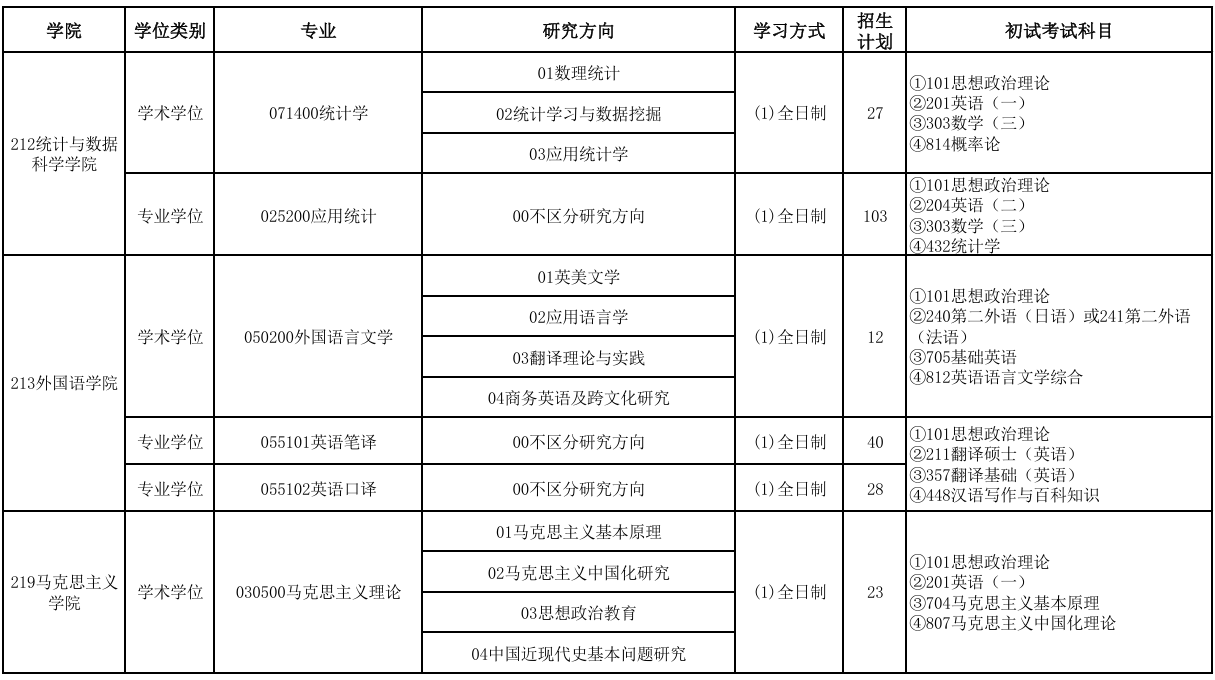 | 学院 | 学位类别 | 专业 | 研究方向 | 学习方式 | 招生计划 | 初试考试科目 |
|---|---|---|---|---|---|---|
| 212统计与数据科学学院 | 学术学位 | 071400统计学 | 01数理统计 | (1)全日制 | 27 | ①101思想政治理论 ②201英语（一） ③303数学（三） ④814概率论 |
| | | | 02统计学习与数据挖掘 | | | |
| | | | 03应用统计学 | | | |
| | 专业学位 | 025200应用统计 | 00不区分研究方向 | (1)全日制 | 103 | ①101思想政治理论 ②204英语（二） ③303数学（三） ④432统计学 |
| 213外国语学院 | 学术学位 | 050200外国语言文学 | 01英美文学 | (1)全日制 | 12 | ①101思想政治理论 ②240第二外语（日语）或241第二外语（法语） ③705基础英语 ④812英语语言文学综合 |
| | | | 02应用语言学 | | | |
| | | | 03翻译理论与实践 | | | |
| | | | 04商务英语及跨文化研究 | | | |
| | 专业学位 | 055101英语笔译 | 00不区分研究方向 | (1)全日制 | 40 | ①101思想政治理论 ②211翻译硕士（英语） ③357翻译基础（英语） ④448汉语写作与百科知识 |
| | 专业学位 | 055102英语口译 | 00不区分研究方向 | (1)全日制 | 28 | |
| 219马克思主义学院 | 学术学位 | 030500马克思主义理论 | 01马克思主义基本原理 | (1)全日制 | 23 | ①101思想政治理论 ②201英语（一） ③704马克思主义基本原理 ④807马克思主义中国化理论 |
| | | | 02马克思主义中国化研究 | | | |
| | | | 03思想政治教育 | | | |
| | | | 04中国近现代史基本问题研究 | | | |